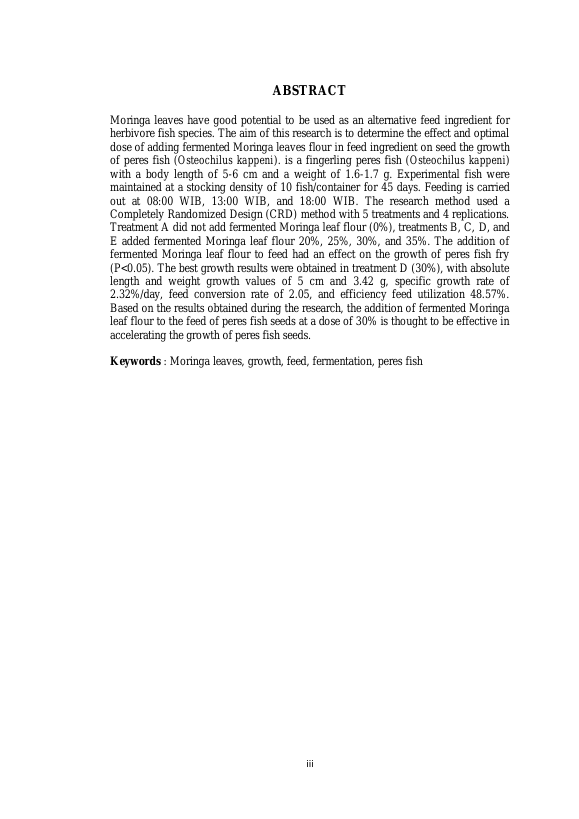 ABSTRACT

Moringa leaves have good potential to be used as an alternative feed ingredient for herbivore fish species. The aim of this research is to determine the effect and optimal dose of adding fermented Moringa leaves flour in feed ingredient on seed the growth of peres fish (Osteochilus kappeni). is a fingerling peres fish (Osteochilus kappeni) with a body length of 5-6 cm and a weight of 1.6-1.7 g. Experimental fish were maintained at a stocking density of 10 fish/container for 45 days. Feeding is carried out at 08:00 WIB, 13:00 WIB, and 18:00 WIB. The research method used a Completely Randomized Design (CRD) method with 5 treatments and 4 replications. Treatment A did not add fermented Moringa leaf flour (0%), treatments B, C, D, and E added fermented Moringa leaf flour 20%, 25%, 30%, and 35%. The addition of fermented Moringa leaf flour to feed had an effect on the growth of peres fish fry (P<0.05). The best growth results were obtained in treatment D (30%), with absolute length and weight growth values of 5 cm and 3.42 g, specific growth rate of 2.32%/day, feed conversion rate of 2.05, and efficiency feed utilization 48.57%. Based on the results obtained during the research, the addition of fermented Moringa leaf flour to the feed of peres fish seeds at a dose of 30% is thought to be effective in accelerating the growth of peres fish seeds.

Keywords : Moringa leaves, growth, feed, fermentation, peres fish

iii